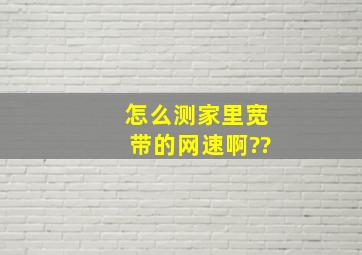 怎么测家里宽带的网速啊??